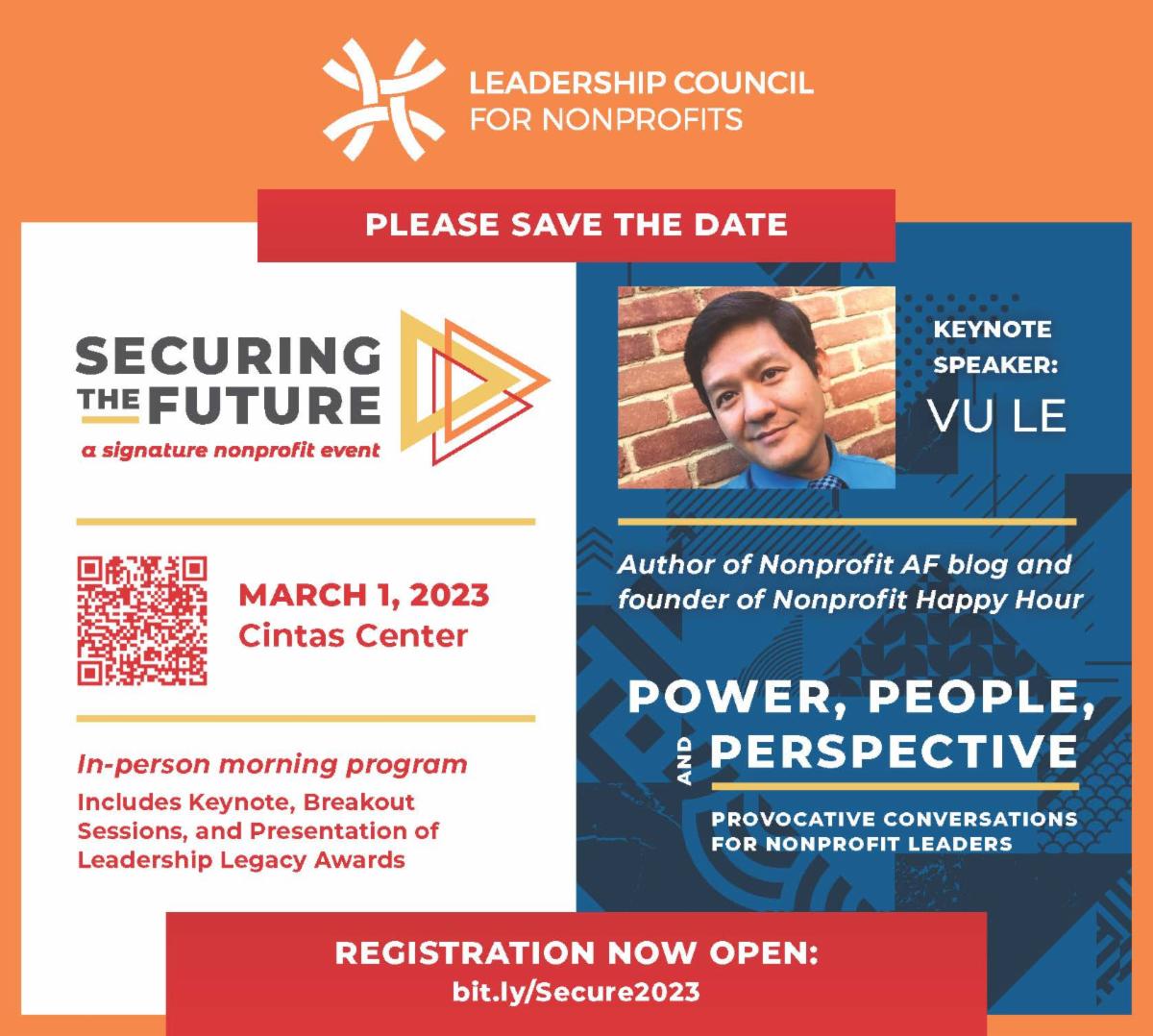 LEADERSHIP COUNCIL FOR NONPROFITS

PLEASE SAVE THE DATE

SECURING THE FUTURE
a signature nonprofit event

MARCH 1, 2023
Cintas Center

In-person morning program
Includes Keynote, Breakout Sessions, and Presentation of Leadership Legacy Awards

KEYNOTE SPEAKER:
VU LE

Author of Nonprofit AF blog and founder of Nonprofit Happy Hour

POWER, PEOPLE, AND PERSPECTIVE

PROVOCATIVE CONVERSATIONS FOR NONPROFIT LEADERS

REGISTRATION NOW OPEN:
bit.ly/Secure2023